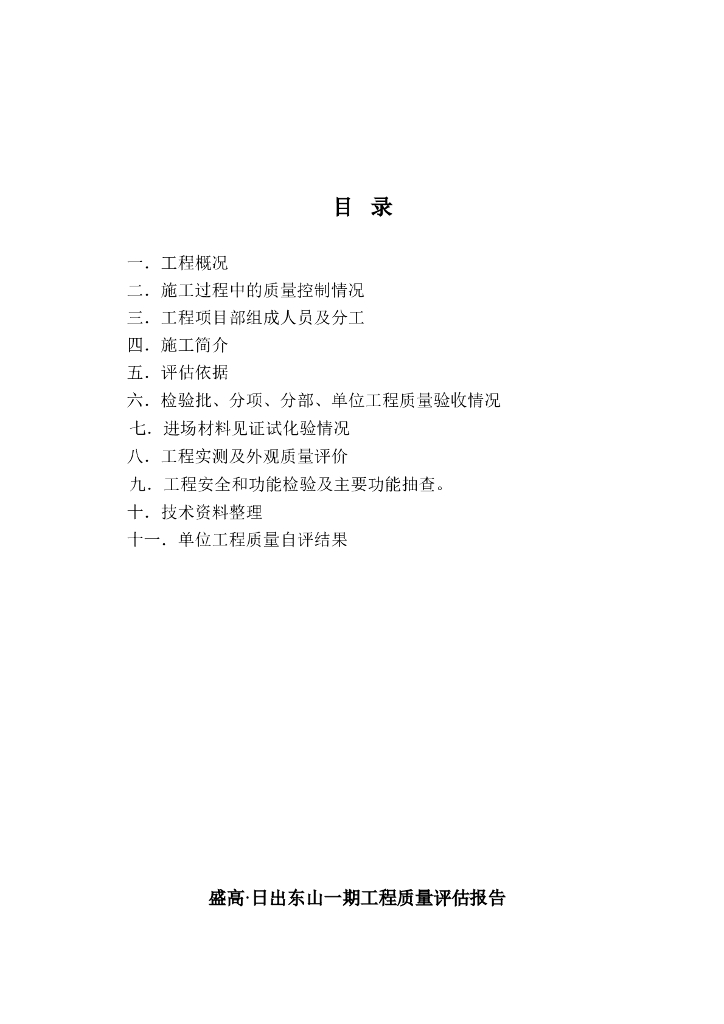 目 录

一．工程概况
二．施工过程中的质量控制情况
三．工程项目部组成人员及分工
四．施工简介
五．评估依据
六．检验批、分项、分部、单位工程质量验收情况
七．进场材料见证试化验情况
八．工程实测及外观质量评价
九．工程安全和功能检验及主要功能抽查。
十．技术资料整理
十一．单位工程质量自评结果

盛高·日出东山一期工程质量评估报告